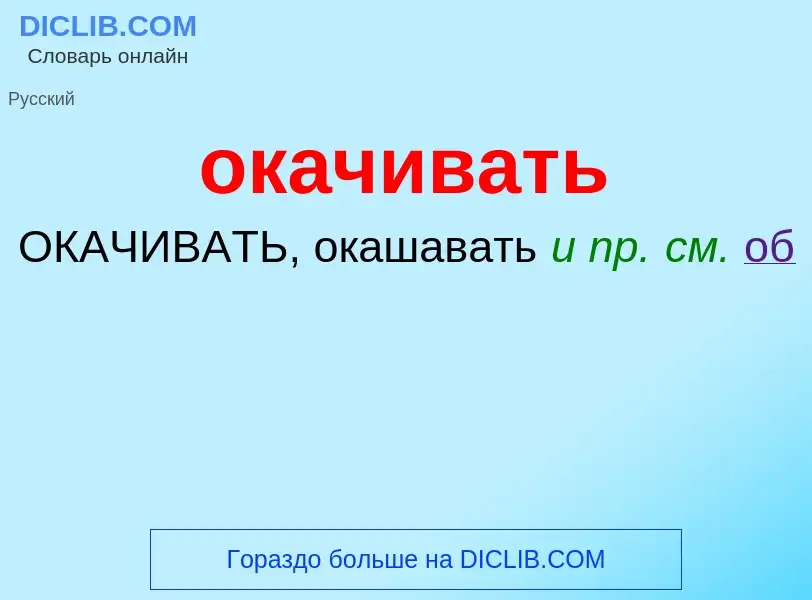 DICLIB.COM
Словарь онлайн

Русский

окачивать

ОКАЧИВАТЬ, окашавать и пр. см. об

Гораздо больше на DICLIB.COM